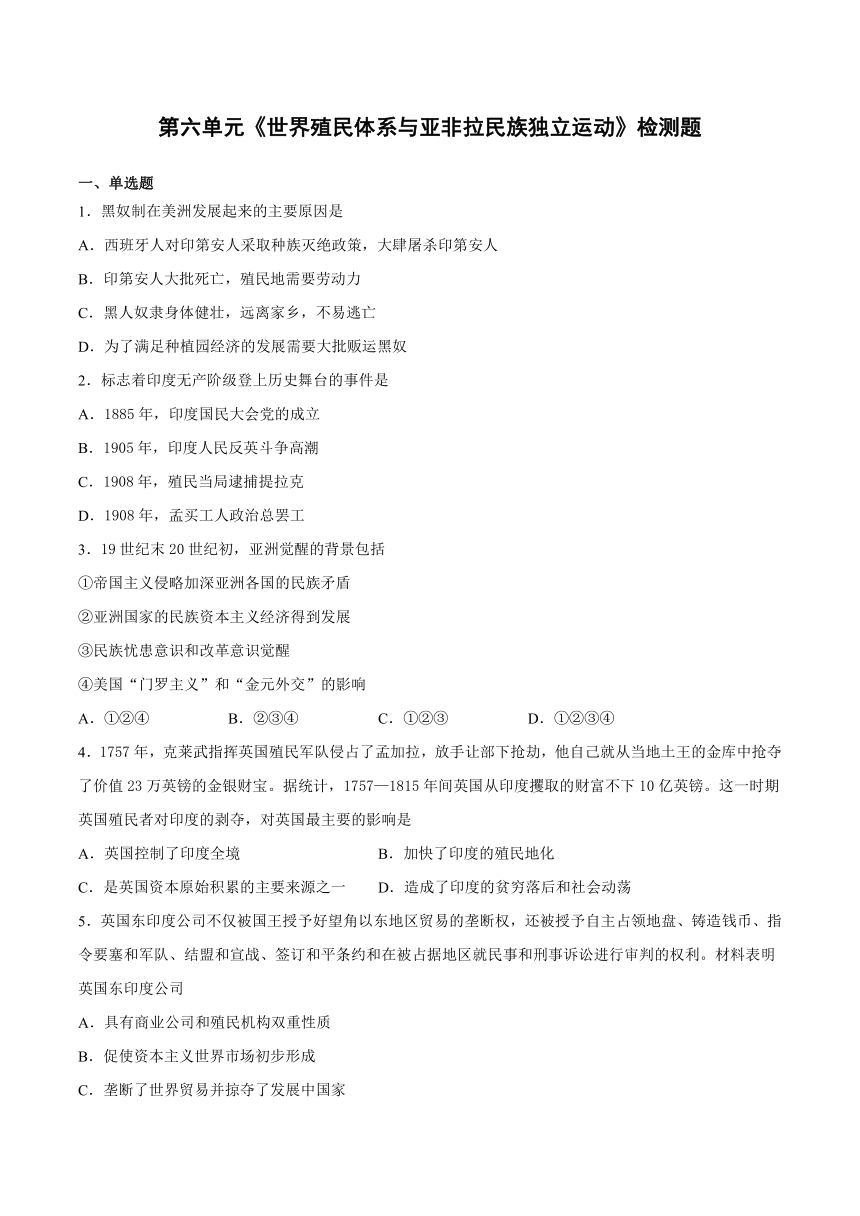 第六单元《世界殖民体系与亚非拉民族独立运动》检测题

一、单选题

1．黑奴制在美洲发展起来的主要原因是

A．西班牙人对印第安人采取种族灭绝政策，大肆屠杀印第安人

B．印第安人大批死亡，殖民地需要劳动力

C．黑人奴隶身体健壮，远离家乡，不易逃亡

D．为了满足种植园经济的发展需要大批贩运黑奴

2．标志着印度无产阶级登上历史舞台的事件是

A．1885 年，印度国民大会党的成立

B．1905 年，印度人民反英斗争高潮

C．1908 年，殖民当局逮捕提拉克

D．1908 年，孟买工人政治总罢工

3．19 世纪末 20 世纪初，亚洲觉醒的背景包括

①帝国主义侵略加深亚洲各国的民族矛盾

②亚洲国家的民族资本主义经济得到发展

③民族忧患意识和改革意识觉醒

④美国“门罗主义”和“金元外交”的影响

A．①②④　　B．②③④　　C．①②③　　D．①②③④

4．1757 年，克莱武指挥英国殖民军队侵占了孟加拉，放手让部下抢劫，他自己就从当地土王的金库中抢夺了价值 23 万英镑的金银财宝。据统计，1757—1815 年间英国从印度攫取的财富不下 10 亿英镑。这一时期英国殖民者对印度的剥夺，对英国最主要的影响是

A．英国控制了印度全境　　B．加快了印度的殖民地化

C．是英国资本原始积累的主要来源之一　　D．造成了印度的贫穷落后和社会动荡

5．英国东印度公司不仅被国王授予好望角以东地区贸易的垄断权，还被授予自主占领地盘、铸造钱币、指令要塞和军队、结盟和宣战、签订和平条约和在被占据地区就民事和刑事诉讼进行审判的权利。材料表明英国东印度公司

A．具有商业公司和殖民机构双重性质

B．促使资本主义世界市场初步形成

C．垄断了世界贸易并掠夺了发展中国家